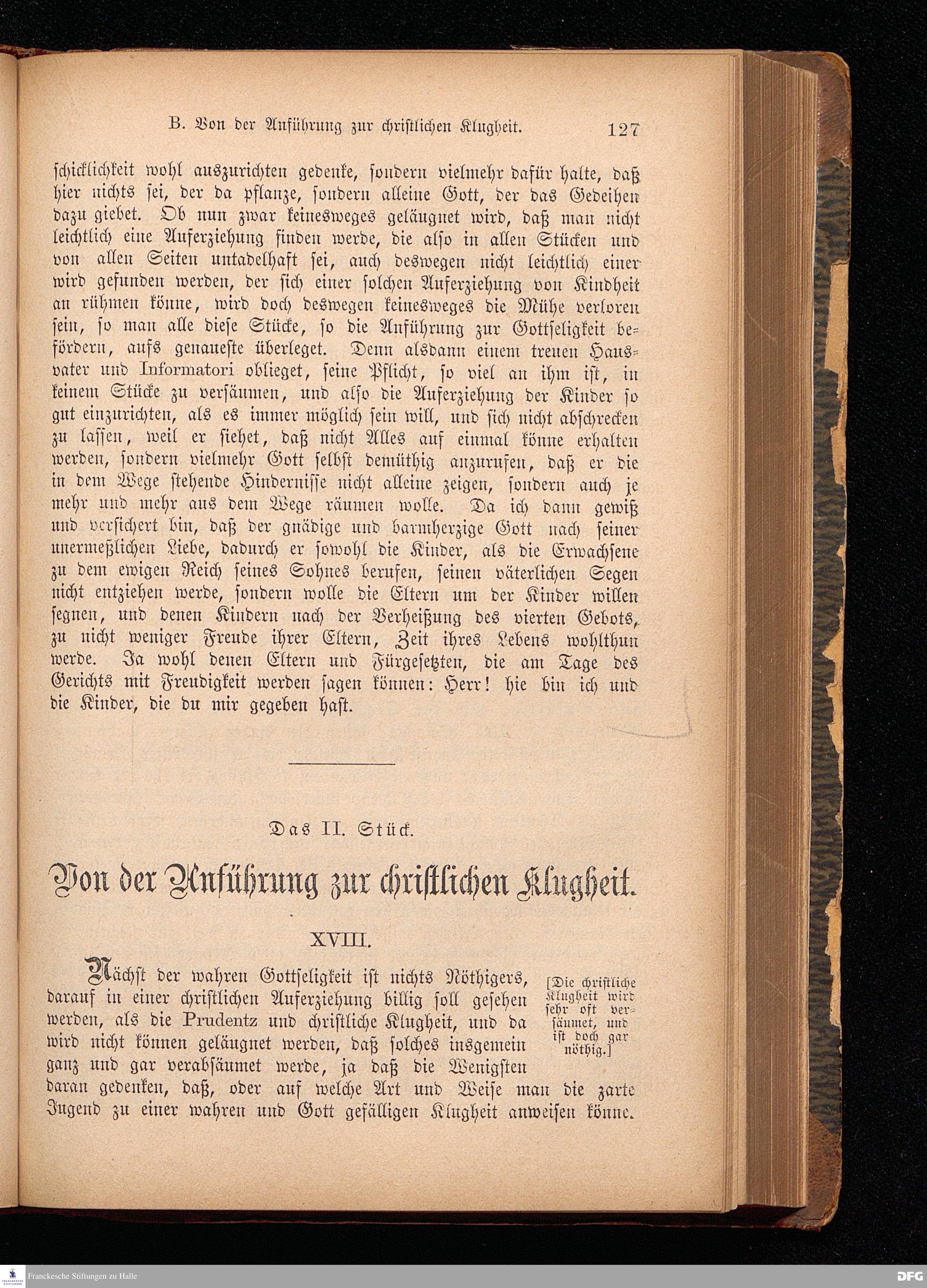 B. Von der Anführung zur christlichen Klugheit. 127

schicklichkeit wohl auszurichten gedenke, sondern vielmehr dafür halte, daß hier nichts sei, der da pflanze, sondern alleine Gott, der das Gedeihen dazu giebet. Ob nun zwar keinesweges geläugnet wird, daß man nicht leichtlich eine Auferziehung finden werde, die also in allen Stücken und von allen Seiten untadelhaft sei, auch deswegen nicht leichtlich einer wird gefunden werden, der sich einer solchen Auferziehung von Kindheit an rühmen könne, wird doch deswegen keinesweges die Mühe verloren sein, so man alle diese Stücke, so die Anführung zur Gottseligkeit befördern, aufs genaueste überleget. Denn alsdann einem treuen Hausvater und Informatori oblieget, seine Pflicht, so viel an ihm ist, in keinem Stücke zu versäumen, und also die Auferziehung der Kinder so gut einzurichten, als es immer möglich sein will, und sich nicht abschrecken zu lassen, weil er siehet, daß nicht Alles auf einmal könne erhalten werden, sondern vielmehr Gott selbst demüthig anzurufen, daß er die in dem Wege stehende Hindernisse nicht alleine zeigen, sondern auch je mehr und mehr aus dem Wege räumen wolle. Da ich dann gewiß und versichert bin, daß der gnädige und barmherzige Gott nach seiner unermeßlichen Liebe, dadurch er sowohl die Kinder, als die Erwachsene zu dem ewigen Reich seines Sohnes berufen, seinen väterlichen Segen nicht entziehen werde, sondern wolle die Eltern um der Kinder willen segnen, und denen Kindern nach der Verheißung des vierten Gebots, zu nicht weniger Freude ihrer Eltern, Zeit ihres Lebens wohlthun werde. Ja wohl denen Eltern und Fürgesetzten, die am Tage des Gerichts mit Freudigkeit werden sagen können: Herr! hie bin ich und die Kinder, die du mir gegeben hast.

Das II. Stück.

Von der Anführung zur christlichen Klugheit.

XVIII.

Nächst der wahren Gottseligkeit ist nichts Nöthigers, darauf in einer christlichen Auferziehung billig soll gesehen werden, als die Prudentz und christliche Klugheit, und da wird nicht können geläugnet werden, daß solches insgemein ganz und gar verabsäumet werde, ja daß die Wenigsten daran gedenken, daß, oder auf welche Art und Weise man die zarte Jugend zu einer wahren und Gott gefälligen Klugheit anweisen könne.

[Die christliche Klugheit wird sehr oft versäumet, und ist doch gar nöthig.]

Franckesche Stiftungen zu Halle

DFG